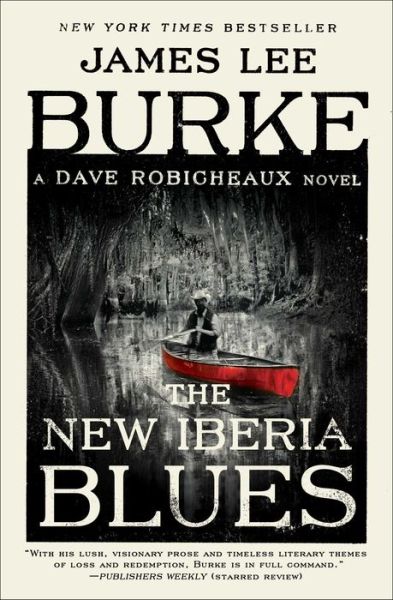 NEW YORK TIMES BESTSELLER

JAMES LEE

BURKE

A DAVE ROBICHEAUX NOVEL

THE NEW IBERIA BLUES

"WITH HIS LUSH, VISIONARY PROSE AND TIMELESS LITERARY THEMES OF LOSS AND REDEMPTION, BURKE IS IN FULL COMMAND."
—PUBLISHERS WEEKLY (STARRED REVIEW)